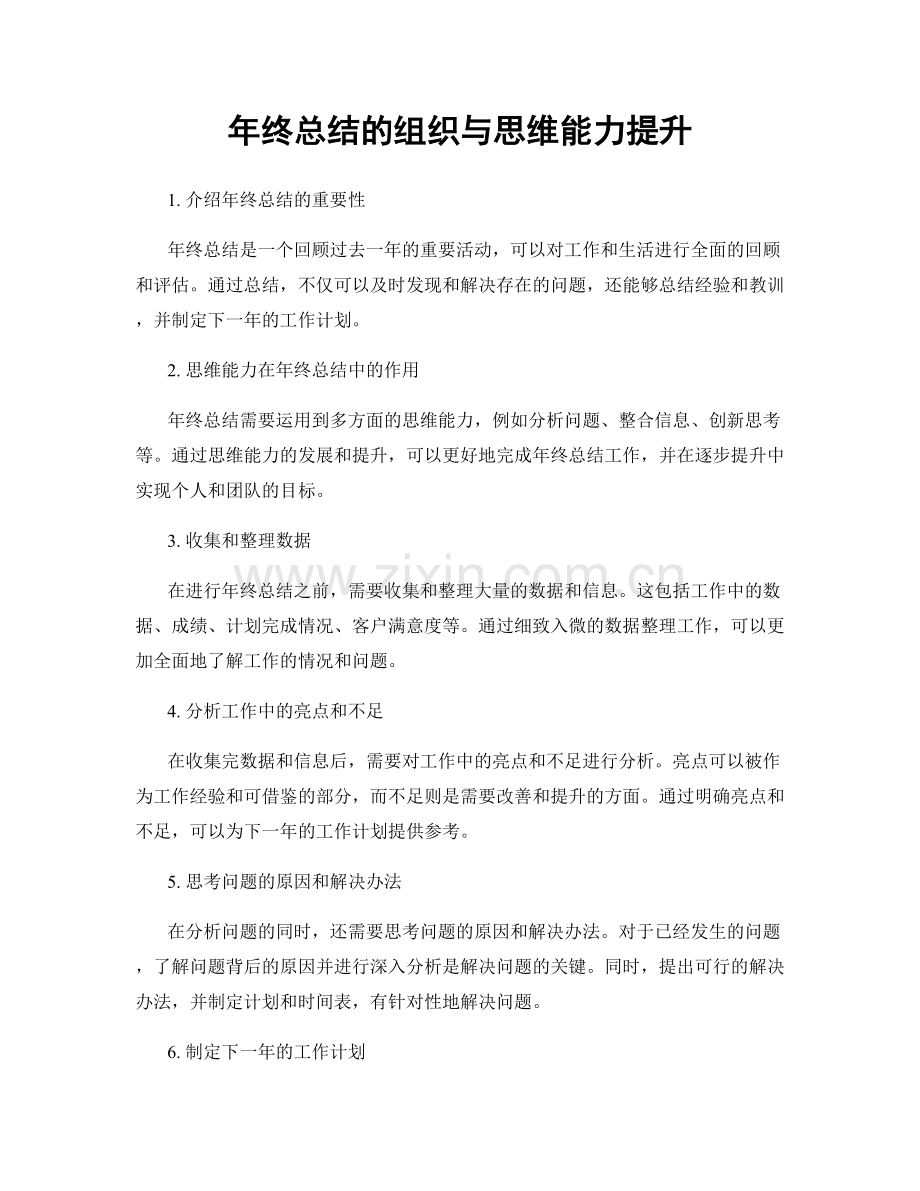 年终总结的组织与思维能力提升

1.介绍年终总结的重要性

年终总结是一个回顾过去一年的重要活动，可以对工作和生活进行全面的回顾和评估。通过总结，不仅可以及时发现和解决存在的问题，还能够总结经验和教训，并制定下一年的工作计划。

2.思维能力在年终总结中的作用

年终总结需要运用到多方面的思维能力，例如分析问题、整合信息、创新思考等。通过思维能力的发展和提升，可以更好地完成年终总结工作，并在逐步提升中实现个人和团队的目标。

3.收集和整理数据

在进行年终总结之前，需要收集和整理大量的数据和信息。这包括工作中的数据、成绩、计划完成情况、客户满意度等。通过细致入微的数据整理工作，可以更加全面地了解工作的情况和问题。

4.分析工作中的亮点和不足

在收集完数据和信息后，需要对工作中的亮点和不足进行分析。亮点可以被作为工作经验和可借鉴的部分，而不足则是需要改善和提升的方面。通过明确亮点和不足，可以为下一年的工作计划提供参考。

5.思考问题的原因和解决办法

在分析问题的同时，还需要思考问题的原因和解决办法。对于已经发生的问题，了解问题背后的原因并进行深入分析是解决问题的关键。同时，提出可行的解决办法，并制定计划和时间表，有针对性地解决问题。

6.制定下一年的工作计划

www.zixin.com.cn